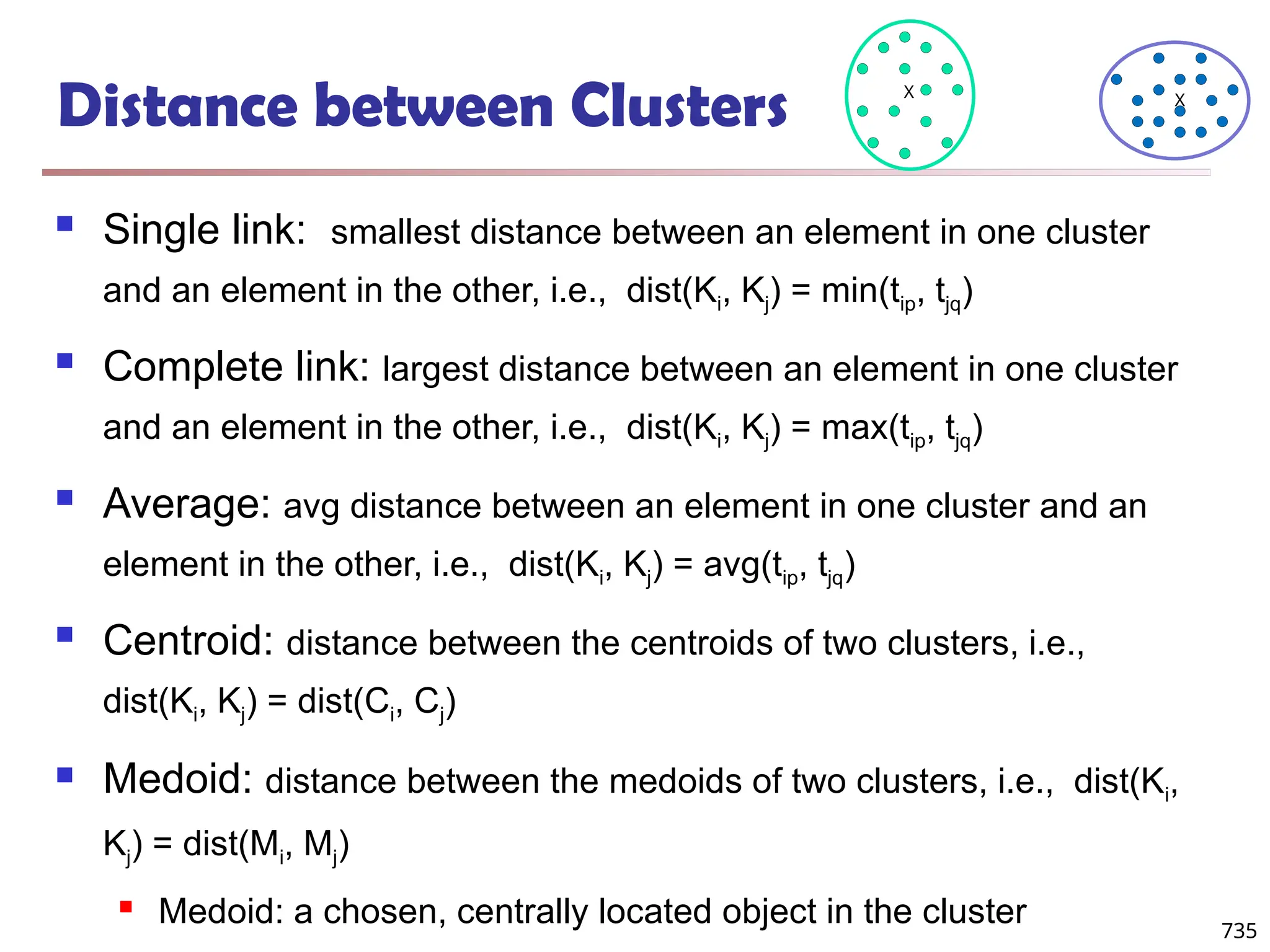 Distance between Clusters

X

X

Single link: smallest distance between an element in one cluster and an element in the other, i.e., dist($K_i$, $K_j$) = min($t_{ip}$, $t_{jq}$)

Complete link: largest distance between an element in one cluster and an element in the other, i.e., dist($K_i$, $K_j$) = max($t_{ip}$, $t_{jq}$)

Average: avg distance between an element in one cluster and an element in the other, i.e., dist($K_i$, $K_j$) = avg($t_{ip}$, $t_{jq}$)

Centroid: distance between the centroids of two clusters, i.e., dist($K_i$, $K_j$) = dist($C_i$, $C_j$)

Medoid: distance between the medoids of two clusters, i.e., dist($K_i$, $K_j$) = dist($M_i$, $M_j$)

Medoid: a chosen, centrally located object in the cluster

735